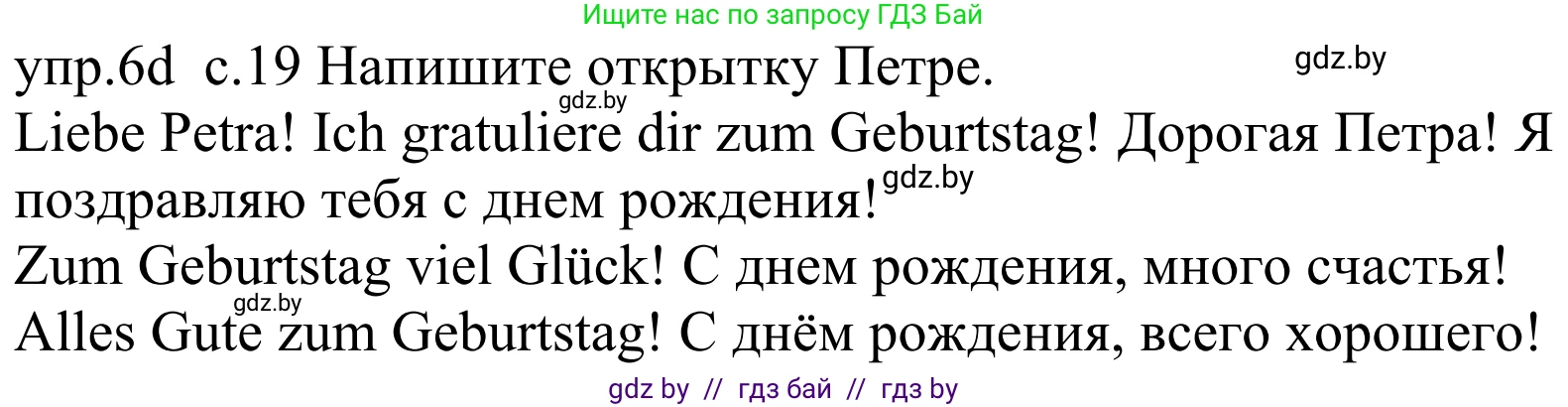 Ищите нас по запросу ГДЗ Бай

упр.6d с.19 Напишите открытку Петре.

gdz.by

gdz.by

Liebe Petra! Ich gratuliere dir zum Geburtstag! Дорогая Петра! Я поздравляю тебя с днем рождения!

gdz.by

Zum Geburtstag viel Glück! С днем рождения, много счастья!

gdz.by

Alles Gute zum Geburtstag! С днём рождения, всего хорошего!

gdz by // гдз бай // гдз by